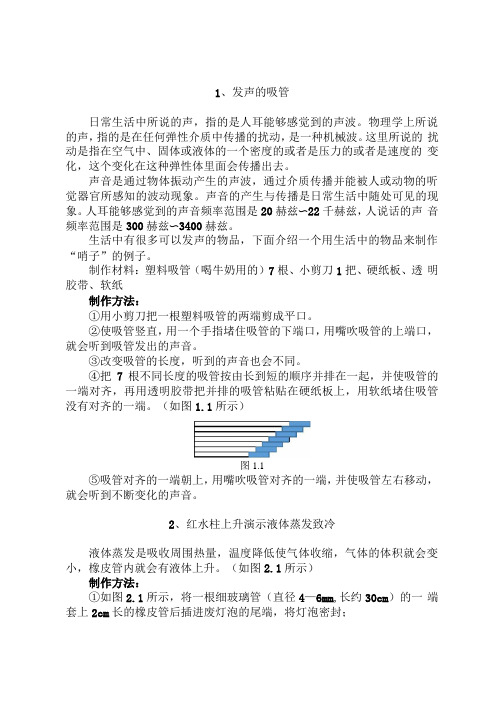 1、发声的吸管

日常生活中所说的声，指的是人耳能够感觉到的声波。物理学上所说的声，指的是在任何弹性介质中传播的扰动，是一种机械波。这里所说的 扰动是指在空气中、固体或液体的一个密度的或者是压力的或者是速度的 变化，这个变化在这种弹性体里面会传播出去。

声音是通过物体振动产生的声波，通过介质传播并能被人或动物的听觉器官所感知的波动现象。声音的产生与传播是日常生活中随处可见的现象。人耳能够感觉到的声音频率范围是 20 赫兹~22 千赫兹，人说话的声 音频率范围是 300 赫兹~3400 赫兹。

生活中有很多可以发声的物品，下面介绍一个用生活中的物品来制作“哨子”的例子。

制作材料：塑料吸管（喝牛奶用的）7 根、小剪刀 1 把、硬纸板、透 明胶带、软纸

制作方法：

①用小剪刀把一根塑料吸管的两端剪成平口。

②使吸管竖直，用一个手指堵住吸管的下端口，用嘴吹吸管的上端口，就会听到吸管发出的声音。

③改变吸管的长度，听到的声音也会不同。

④把 7 根不同长度的吸管按由长到短的顺序并排在一起，并使吸管的一端对齐，再用透明胶带把并排的吸管粘贴在硬纸板上，用软纸堵住吸管没有对齐的一端。（如图 1.1 所示）

图 1.1

⑤吸管对齐的一端朝上，用嘴吹吸管对齐的一端，并使吸管左右移动，就会听到不断变化的声音。

2、红水柱上升演示液体蒸发致冷

液体蒸发是吸收周围热量，温度降低使气体收缩，气体的体积就会变小，橡皮管内就会有液体上升。（如图 2.1 所示）

制作方法：

①如图 2.1 所示，将一根细玻璃管（直径 4—6mm,长约 30cm）的一 端套上 2cm 长的橡皮管后插进废灯泡的尾端，将灯泡密封；